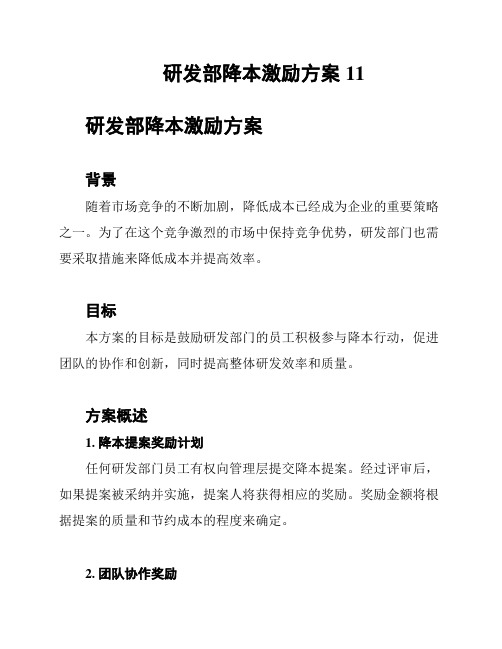 研发部降本激励方案 11

研发部降本激励方案

背景

随着市场竞争的不断加剧，降低成本已经成为企业的重要策略之一。为了在这个竞争激烈的市场中保持竞争优势，研发部门也需要采取措施来降低成本并提高效率。

目标

本方案的目标是鼓励研发部门的员工积极参与降本行动，促进团队的协作和创新，同时提高整体研发效率和质量。

方案概述

1. 降本提案奖励计划

任何研发部门员工有权向管理层提交降本提案。经过评审后，如果提案被采纳并实施，提案人将获得相应的奖励。奖励金额将根据提案的质量和节约成本的程度来确定。

2. 团队协作奖励